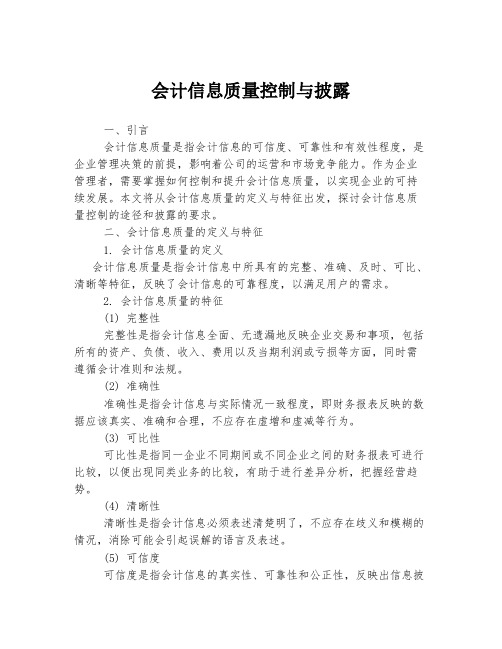 会计信息质量控制与披露

一、引言

会计信息质量是指会计信息的可信度、可靠性和有效性程度，是企业管理决策的前提，影响着公司的运营和市场竞争能力。作为企业管理者，需要掌握如何控制和提升会计信息质量，以实现企业的可持续发展。本文将从会计信息质量的定义与特征出发，探讨会计信息质量控制的途径和披露的要求。

二、会计信息质量的定义与特征

1. 会计信息质量的定义

会计信息质量是指会计信息中所具有的完整、准确、及时、可比、清晰等特征，反映了会计信息的可靠程度，以满足用户的需求。

2. 会计信息质量的特征

(1) 完整性

完整性是指会计信息全面、无遗漏地反映企业交易和事项，包括所有的资产、负债、收入、费用以及当期利润或亏损等方面，同时需遵循会计准则和法规。

(2) 准确性

准确性是指会计信息与实际情况一致程度，即财务报表反映的数据应该真实、准确和合理，不应存在虚增和虚减等行为。

(3) 可比性

可比性是指同一企业不同期间或不同企业之间的财务报表可进行比较，以便出现同类业务的比较，有助于进行差异分析，把握经营趋势。

(4) 清晰性

清晰性是指会计信息必须表述清楚明了，不应存在歧义和模糊的情况，消除可能会引起误解的语言及表述。

(5) 可信度

可信度是指会计信息的真实性、可靠性和公正性，反映出信息披